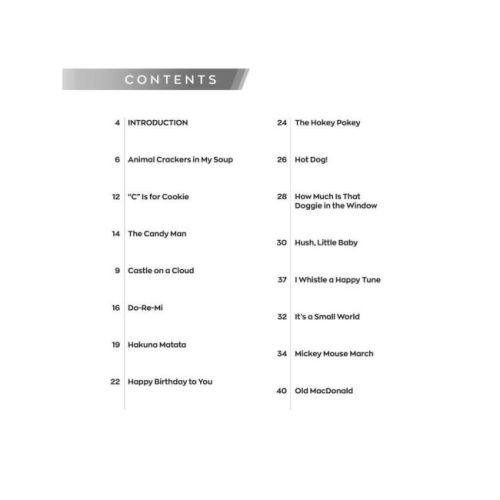 CONTENTS

4 INTRODUCTION

6 Animal Crackers in My Soup

12 "C" Is for Cookie

14 The Candy Man

9 Castle on a Cloud

16 Do-Re-Mi

19 Hakuna Matata

22 Happy Birthday to You

24 The Hokey Pokey

26 Hot Dog!

28 How Much Is That Doggie in the Window

30 Hush, Little Baby

37 I Whistle a Happy Tune

32 It's a Small World

34 Mickey Mouse March

40 Old MacDonald